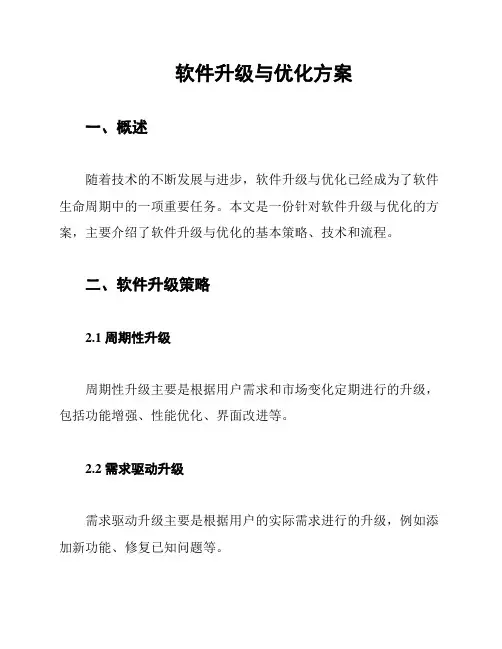 软件升级与优化方案

一、概述

随着技术的不断发展与进步，软件升级与优化已经成为了软件生命周期中的一项重要任务。本文是一份针对软件升级与优化的方案，主要介绍了软件升级与优化的基本策略、技术和流程。

二、软件升级策略

2.1 周期性升级

周期性升级主要是根据用户需求和市场变化定期进行的升级，包括功能增强、性能优化、界面改进等。

2.2 需求驱动升级

需求驱动升级主要是根据用户的实际需求进行的升级，例如添加新功能、修复已知问题等。